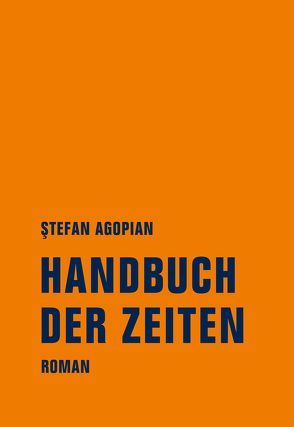 ŞTEFAN AGOPIAN

HANDBUCH DER ZEITEN

ROMAN